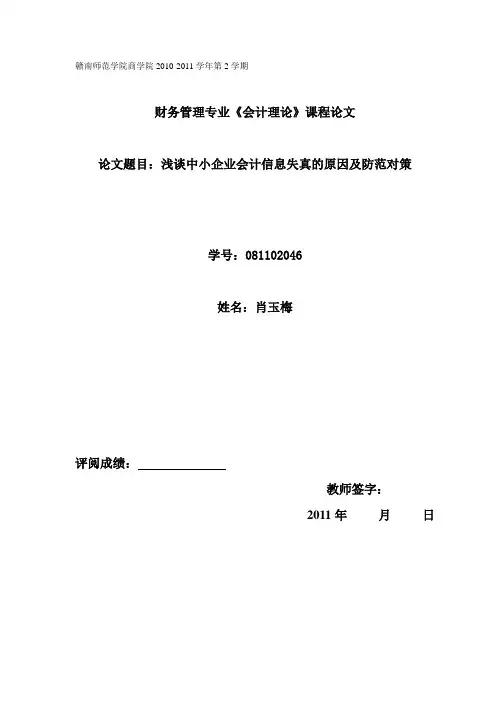 赣南师范学院商学院 2010 2011 学年第 2 学期

财务管理专业《会计理论》课程论文

论文题目：浅谈中小企业会计信息失真的原因及防范对策

学号：081102046

姓名：肖玉梅

评阅成绩：

教师签字：

2011 年 月 日